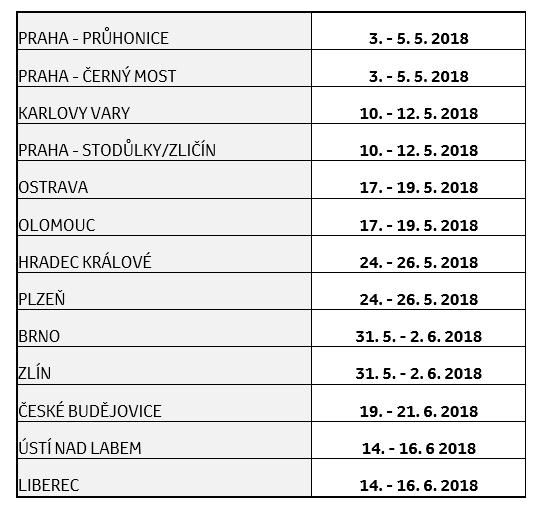 | | |
|---|---|
| PRAHA - PRŮHONICE | 3. - 5. 5. 2018 |
| PRAHA - ČERNÝ MOST | 3. - 5. 5. 2018 |
| KARLOVY VARY | 10. - 12. 5. 2018 |
| PRAHA - STODŮLKY/ZLIČÍN | 10. - 12. 5. 2018 |
| OSTRAVA | 17. - 19. 5. 2018 |
| OLOMOUC | 17. - 19. 5. 2018 |
| HRADEC KRÁLOVÉ | 24. - 26. 5. 2018 |
| PLZEŇ | 24. - 26. 5. 2018 |
| BRNO | 31. 5. - 2. 6. 2018 |
| ZLÍN | 31. 5. - 2. 6. 2018 |
| ČESKÉ BUDĚJOVICE | 19. - 21. 6. 2018 |
| ÚSTÍ NAD LABEM | 14. - 16. 6 2018 |
| LIBEREC | 14. - 16. 6. 2018 |